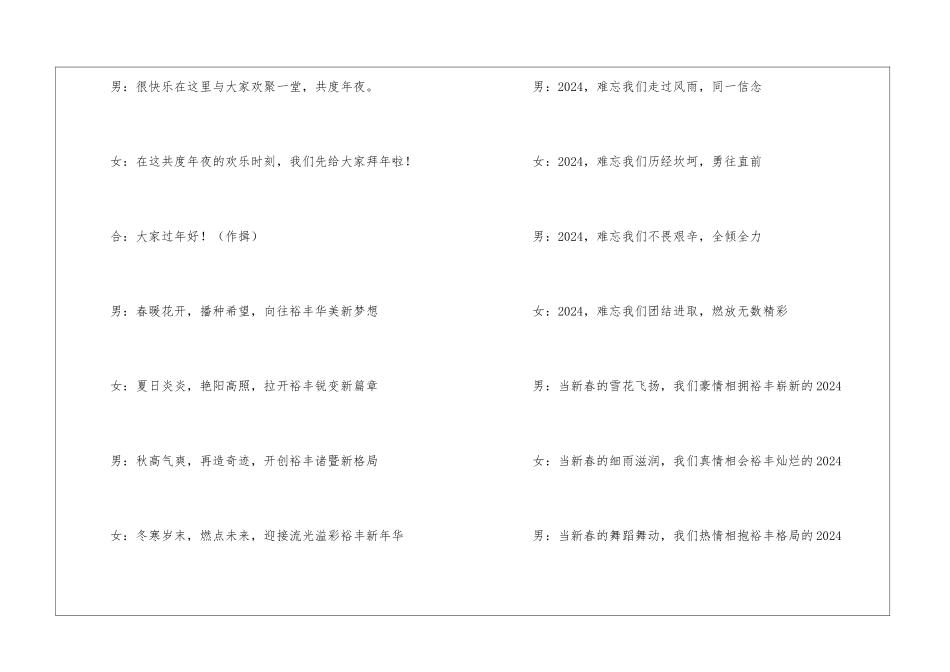 男：很快乐在这里与大家欢聚一堂，共度年夜。

女：在这共度年夜的欢乐时刻，我们先给大家拜年啦！

合：大家过年好！（作揖）

男：春暖花开，播种希望，向往裕丰华美新梦想

女：夏日炎炎，艳阳高照，拉开裕丰锐变新篇章

男：秋高气爽，再造奇迹，开创裕丰诸暨新格局

女：冬寒岁末，燃点未来，迎接流光溢彩裕丰新年华

男：2024，难忘我们走过风雨，同一信念

女：2024，难忘我们历经坎坷，勇往直前

男：2024，难忘我们不畏艰辛，全倾全力

女：2024，难忘我们团结进取，燃放无数精彩

男：当新春的雪花飞扬，我们豪情相拥裕丰崭新的2024

女：当新春的细雨滋润，我们真情相会裕丰灿烂的2024

男：当新春的舞蹈舞动，我们热情相抱裕丰格局的2024